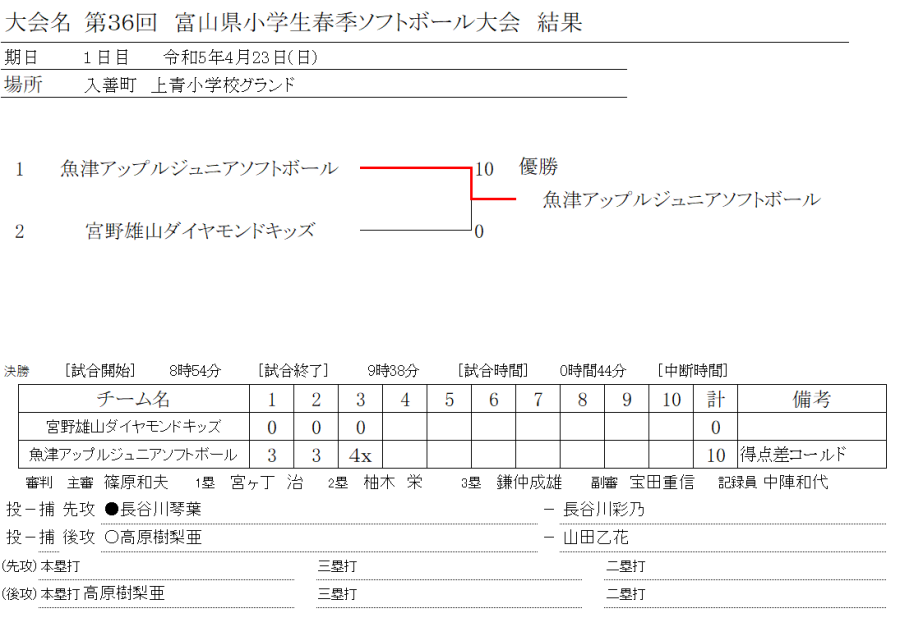 大会名　第36回　富山県小学生春季ソフトボール大会　結果

期日　　1日目　　令和5年4月23日(日)

場所　　入善町　上青小学校グランド

1　魚津アップルジュニアソフトボール　10　優勝

魚津アップルジュニアソフトボール

2　宮野雄山ダイヤモンドキッズ　0

決勝　［試合開始］　8時54分　［試合終了］　9時38分　［試合時間］　0時間44分　［中断時間］

| チーム名 | 1 | 2 | 3 | 4 | 5 | 6 | 7 | 8 | 9 | 10 | 計 | 備考 |
|---|---|---|---|---|---|---|---|---|---|---|---|---|
| 宮野雄山ダイヤモンドキッズ | 0 | 0 | 0 | | | | | | | | 0 | |
| 魚津アップルジュニアソフトボール | 3 | 3 | 4x | | | | | | | | 10 | 得点差コールド |

審判　主審　篠原和夫　1塁　宮ヶ丁　治　2塁　柚木　栄　3塁　鎌仲成雄　副審　宝田重信　記録員　中陣和代

投－捕　先攻　●長谷川琴葉　－　長谷川彩乃

投－捕　後攻　○高原樹梨亜　－　山田乙花

(先攻) 本塁打　三塁打　二塁打

(後攻) 本塁打 高原樹梨亜　三塁打　二塁打